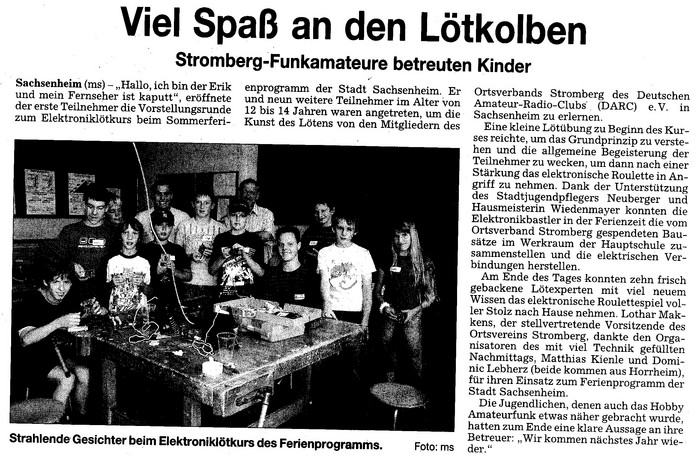 Viel Spaß an den Lötkolben

Stromberg-Funkamateure betreuten Kinder

Sachsenheim (ms) – „Hallo, ich bin der Erik und mein Fernseher ist kaputt", eröffnete der erste Teilnehmer die Vorstellungsrunde zum Elektroniklötkurs beim Sommerferienprogramm der Stadt Sachsenheim. Er und neun weitere Teilnehmer im Alter von 12 bis 14 Jahren waren angetreten, um die Kunst des Lötens von den Mitgliedern des Ortsverbands Stromberg des Deutschen Amateur-Radio-Clubs (DARC) e.V. in Sachsenheim zu erlernen.

Eine kleine Lötübung zu Beginn des Kurses reichte, um das Grundprinzip zu verstehen und die allgemeine Begeisterung der Teilnehmer zu wecken, um dann nach einer Stärkung das elektronische Roulette in Angriff zu nehmen. Dank der Unterstützung des Stadtjugendpflegers Neuberger und Hausmeisterin Wiedenmayer konnten die Elektronikbastler in der Ferienzeit die vom Ortsverband Stromberg gespendeten Bausätze im Werkraum der Hauptschule zusammenstellen und die elektrischen Verbindungen herstellen.

Am Ende des Tages konnten zehn frisch gebackene Lötexperten mit viel neuem Wissen das elektronische Roulettespiel voller Stolz nach Hause nehmen. Lothar Makkens, der stellvertretende Vorsitzende des Ortsvereins Stromberg, dankte den Organisatoren des mit viel Technik gefüllten Nachmittags, Matthias Kienle und Dominic Lebherz (beide kommen aus Horrheim), für ihren Einsatz zum Ferienprogramm der Stadt Sachsenheim.

Die Jugendlichen, denen auch das Hobby Amateurfunk etwas näher gebracht wurde, hatten zum Ende eine klare Aussage an ihre Betreuer: „Wir kommen nächstes Jahr wieder."

Strahlende Gesichter beim Elektroniklötkurs des Ferienprogramms. Foto: ms